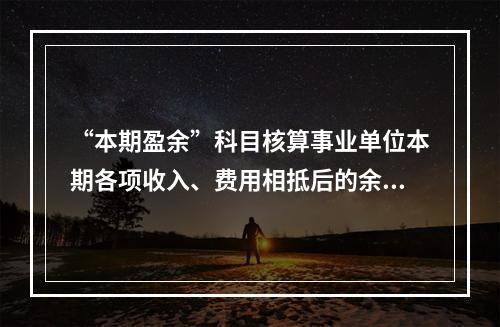 “本期盈余”科目核算事业单位本期各项收入、费用相抵后的余...